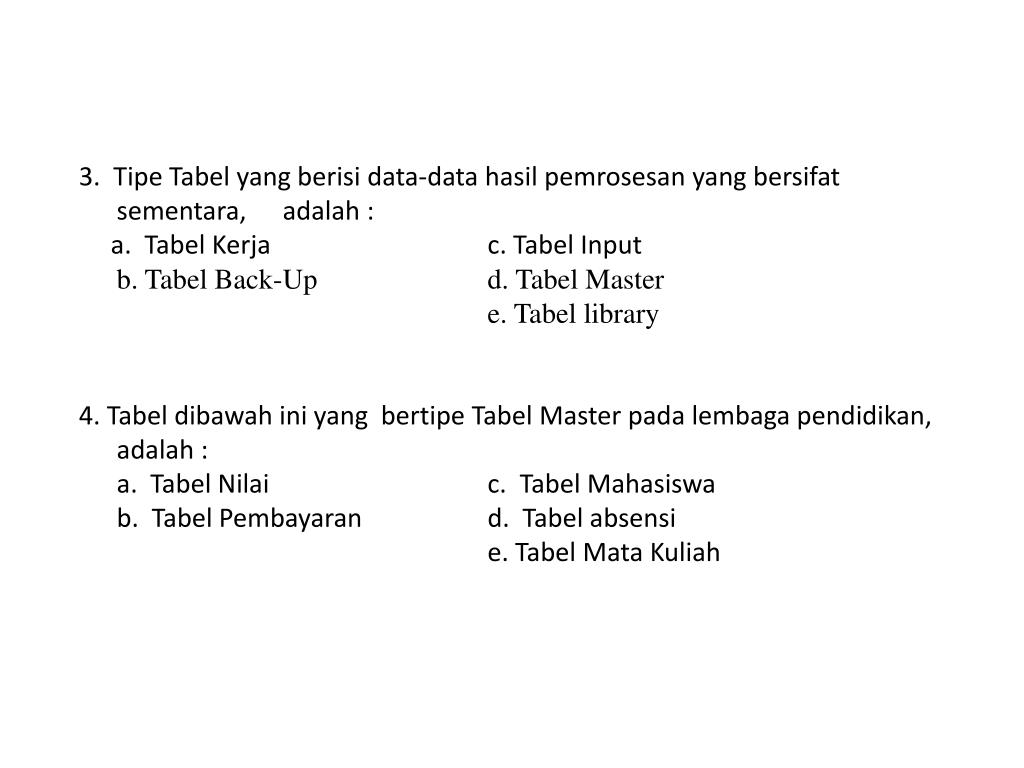 3. Tipe Tabel yang berisi data-data hasil pemrosesan yang bersifat sementara, adalah :
a. Tabel Kerja
b. Tabel Back-Up
c. Tabel Input
d. Tabel Master
e. Tabel library

4. Tabel dibawah ini yang bertipe Tabel Master pada lembaga pendidikan, adalah :
a. Tabel Nilai
b. Tabel Pembayaran
c. Tabel Mahasiswa
d. Tabel absensi
e. Tabel Mata Kuliah